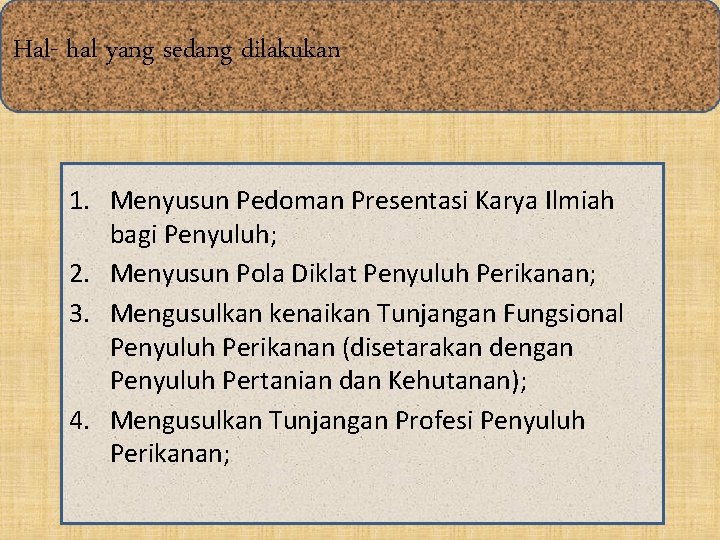 Hal- hal yang sedang dilakukan

1. Menyusun Pedoman Presentasi Karya Ilmiah bagi Penyuluh;
2. Menyusun Pola Diklat Penyuluh Perikanan;
3. Mengusulkan kenaikan Tunjangan Fungsional Penyuluh Perikanan (disetarakan dengan Penyuluh Pertanian dan Kehutanan);
4. Mengusulkan Tunjangan Profesi Penyuluh Perikanan;